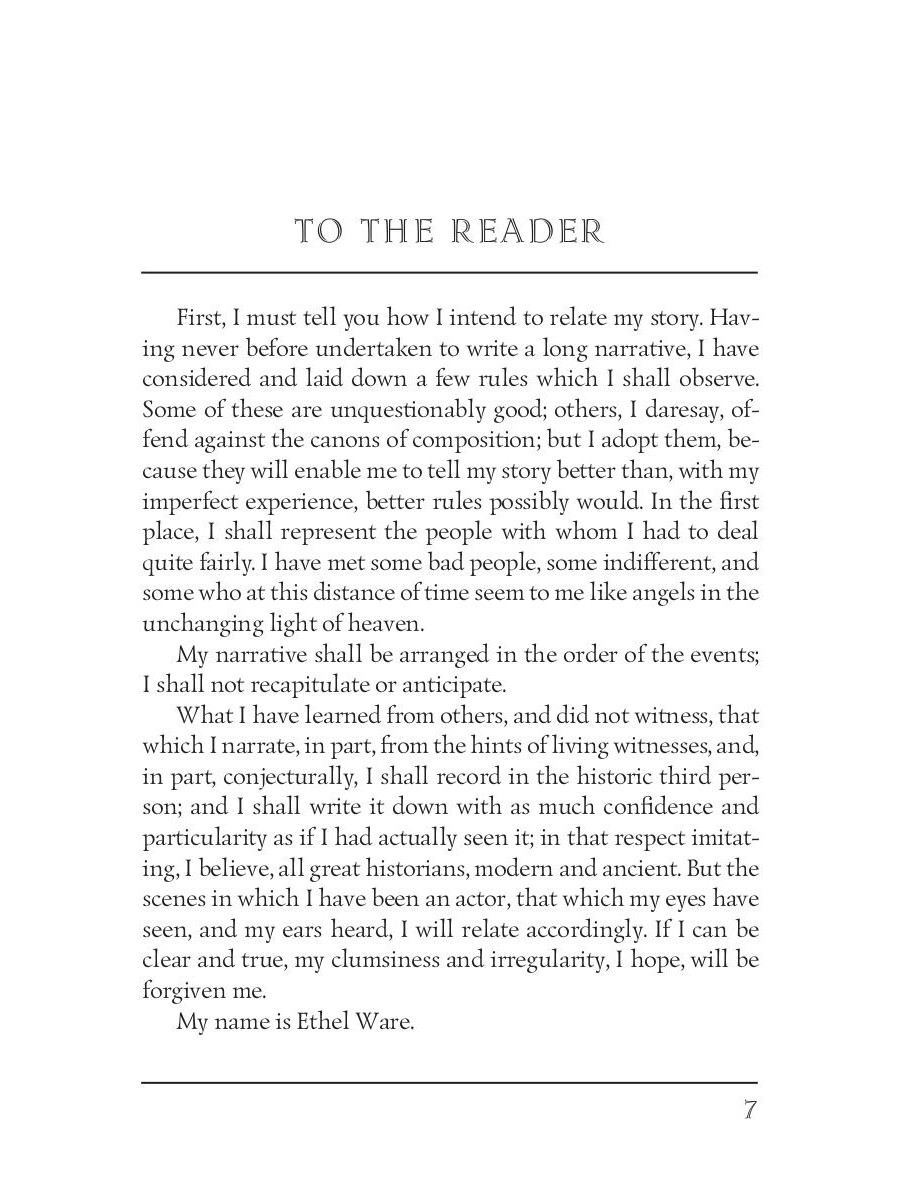 TO THE READER

First, I must tell you how I intend to relate my story. Having never before undertaken to write a long narrative, I have considered and laid down a few rules which I shall observe. Some of these are unquestionably good; others, I daresay, offend against the canons of composition; but I adopt them, because they will enable me to tell my story better than, with my imperfect experience, better rules possibly would. In the first place, I shall represent the people with whom I had to deal quite fairly. I have met some bad people, some indifferent, and some who at this distance of time seem to me like angels in the unchanging light of heaven.

My narrative shall be arranged in the order of the events; I shall not recapitulate or anticipate.

What I have learned from others, and did not witness, that which I narrate, in part, from the hints of living witnesses, and, in part, conjecturally, I shall record in the historic third person; and I shall write it down with as much confidence and particularity as if I had actually seen it; in that respect imitating, I believe, all great historians, modern and ancient. But the scenes in which I have been an actor, that which my eyes have seen, and my ears heard, I will relate accordingly. If I can be clear and true, my clumsiness and irregularity, I hope, will be forgiven me.

My name is Ethel Ware.

7